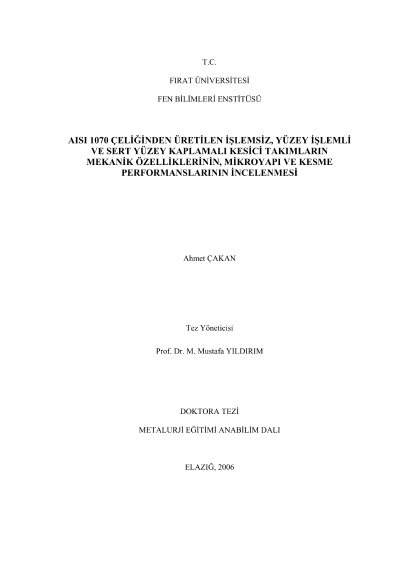 T.C.

FIRAT ÜNİVERSİTESİ

FEN BİLİMLERİ ENSTİTÜSÜ

AISI 1070 ÇELİĞİNDEN ÜRETİLEN İŞLEMSİZ, YÜZEY İŞLEMLİ VE SERT YÜZEY KAPLAMALI KESİCİ TAKIMLARIN MEKANİK ÖZELLİKLERİNİN, MİKROYAPI VE KESME PERFORMANSLARININ İNCELENMESİ

Ahmet ÇAKAN

Tez Yöneticisi

Prof. Dr. M. Mustafa YILDIRIM

DOKTORA TEZİ

METALURJİ EĞİTİMİ ANABİLİM DALI

ELAZIĞ, 2006